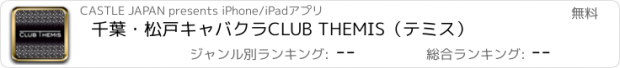 CLUB THEMIS

CASTLE JAPAN presents iPhone/iPadアプリ

無料

千葉・松戸キャバクラCLUB THEMIS（テミス）

ジャンル別ランキング: --

総合ランキング: --